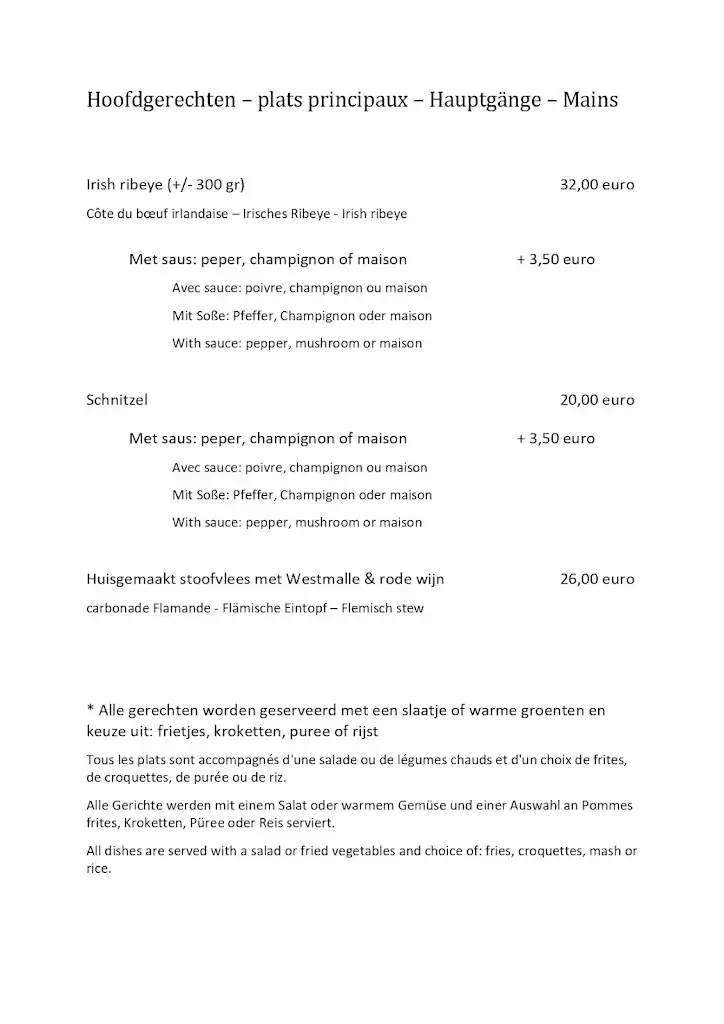 Hoofdgerechten – plats principaux – Hauptgänge – Mains

Irish ribeye (+/- 300 gr) 32,00 euro

Côte du bœuf irlandaise – Irisches Ribeye - Irish ribeye

Met saus: peper, champignon of maison + 3,50 euro

Avec sauce: poivre, champignon ou maison

Mit Soße: Pfeffer, Champignon oder maison

With sauce: pepper, mushroom or maison

Schnitzel 20,00 euro

Met saus: peper, champignon of maison + 3,50 euro

Avec sauce: poivre, champignon ou maison

Mit Soße: Pfeffer, Champignon oder maison

With sauce: pepper, mushroom or maison

Huisgemaakt stoofvlees met Westmalle & rode wijn 26,00 euro

carbonade Flamande - Flämische Eintopf – Flemisch stew

* Alle gerechten worden geserveerd met een slaatje of warme groenten en keuze uit: frietjes, kroketten, puree of rijst

Tous les plats sont accompagnés d'une salade ou de légumes chauds et d'un choix de frites, de croquettes, de purée ou de riz.

Alle Gerichte werden mit einem Salat oder warmem Gemüse und einer Auswahl an Pommes frites, Kroketten, Püree oder Reis serviert.

All dishes are served with a salad or fried vegetables and choice of: fries, croquettes, mash or rice.